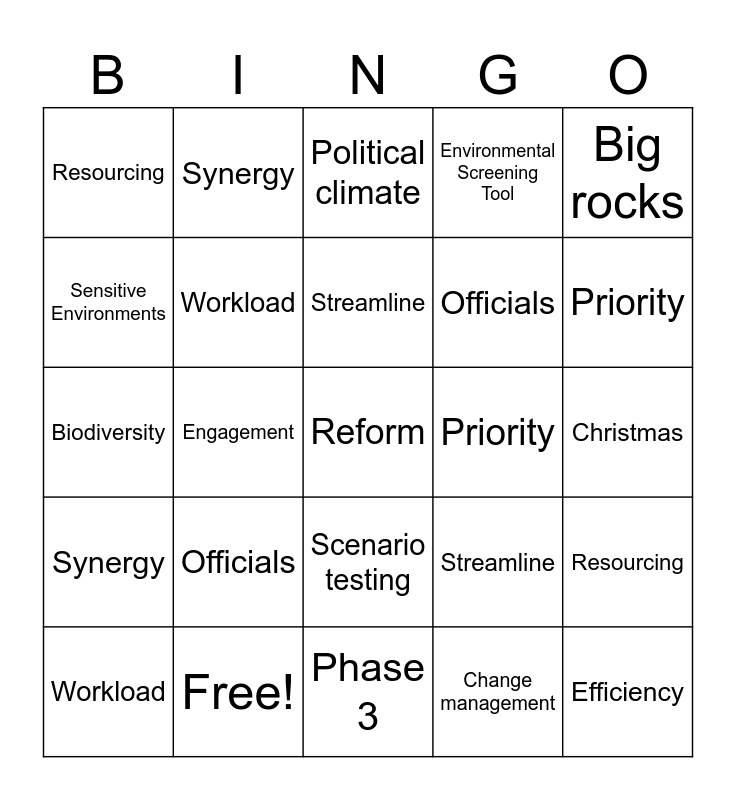 | B | I | N | G | O |
|---|---|---|---|---|
| Resourcing | Synergy | Political climate | Environmental Screening Tool | Big rocks |
| Sensitive Environments | Workload | Streamline | Officials | Priority |
| Biodiversity | Engagement | Reform | Priority | Christmas |
| Synergy | Officials | Scenario testing | Streamline | Resourcing |
| Workload | Free! | Phase 3 | Change management | Efficiency |